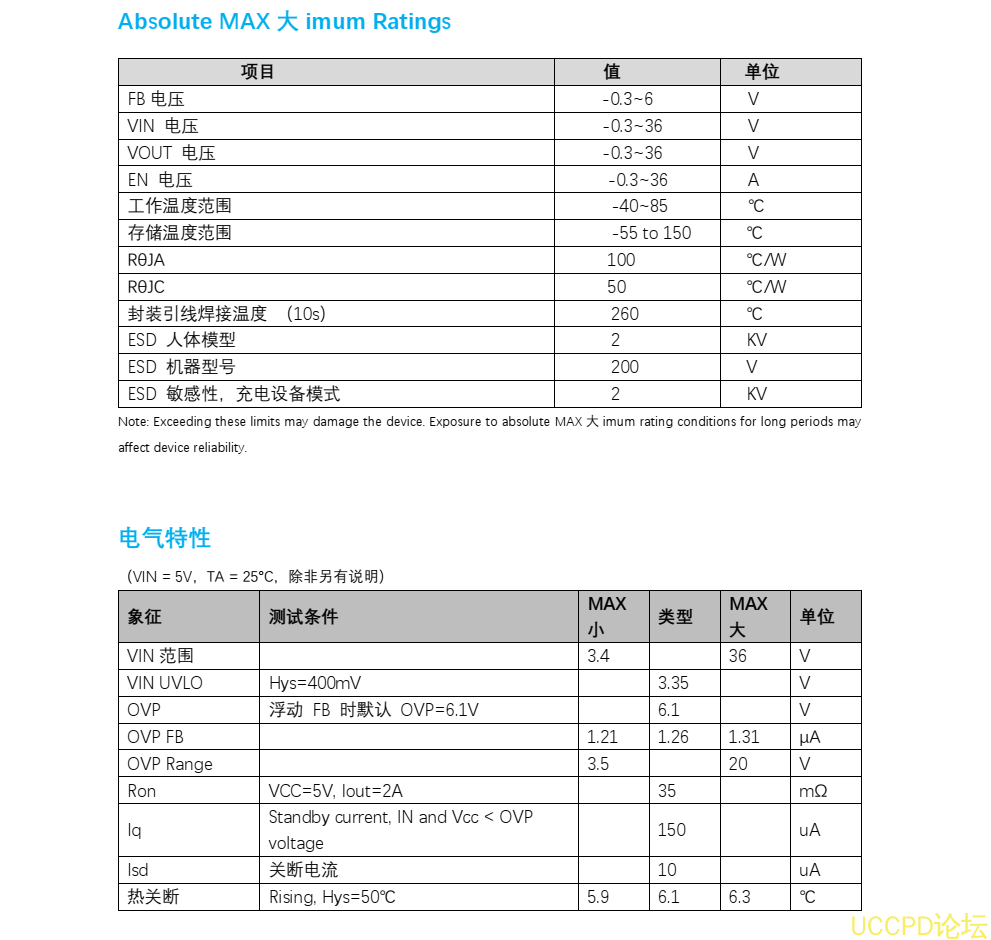 Absolute MAX 大 imum Ratings

| 项目 | 值 | 单位 |
|---|---|---|
| FB 电压 | -0.3~6 | V |
| VIN 电压 | -0.3~36 | V |
| VOUT 电压 | -0.3~36 | V |
| EN 电压 | -0.3~36 | A |
| 工作温度范围 | -40~85 | ℃ |
| 存储温度范围 | -55 to 150 | ℃ |
| RθJA | 100 | ℃/W |
| RθJC | 50 | ℃/W |
| 封装引线焊接温度 （10s） | 260 | ℃ |
| ESD 人体模型 | 2 | KV |
| ESD 机器型号 | 200 | V |
| ESD 敏感性，充电设备模式 | 2 | KV |

Note: Exceeding these limits may damage the device. Exposure to absolute MAX 大 imum rating conditions for long periods may affect device reliability.

电气特性

（VIN = 5V，TA = 25°C，除非另有说明）

| 象征 | 测试条件 | MAX 小 | 类型 | MAX 大 | 单位 |
|---|---|---|---|---|---|
| VIN 范围 | | 3.4 | | 36 | V |
| VIN UVLO | Hys=400mV | | 3.35 | | V |
| OVP | 浮动 FB 时默认 OVP=6.1V | | 6.1 | | V |
| OVP FB | | 1.21 | 1.26 | 1.31 | μA |
| OVP Range | | 3.5 | | 20 | V |
| Ron | VCC=5V, Iout=2A | | 35 | | mΩ |
| Iq | Standby current, IN and Vcc < OVP voltage | | 150 | | uA |
| Isd | 关断电流 | | 10 | | uA |
| 热关断 | Rising, Hys=50℃ | 5.9 | 6.1 | 6.3 | ℃ |

UCCPD论坛